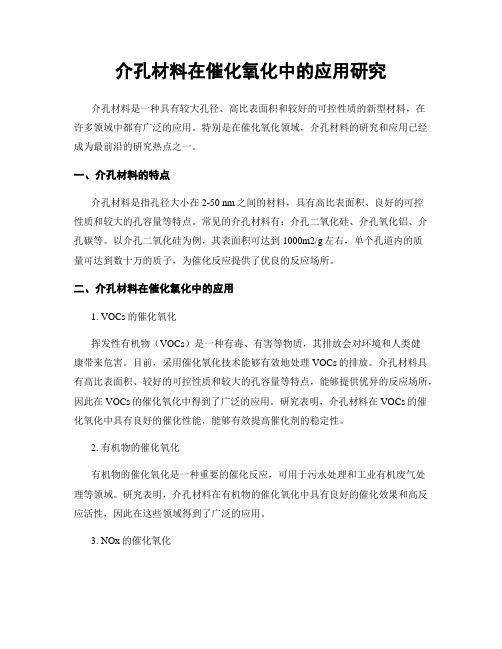 介孔材料在催化氧化中的应用研究

介孔材料是一种具有较大孔径、高比表面积和较好的可控性质的新型材料，在许多领域中都有广泛的应用。特别是在催化氧化领域，介孔材料的研究和应用已经成为最前沿的研究热点之一。

一、介孔材料的特点

介孔材料是指孔径大小在 2-50 nm 之间的材料，具有高比表面积、良好的可控性质和较大的孔容量等特点。常见的介孔材料有：介孔二氧化硅、介孔氧化铝、介孔碳等。以介孔二氧化硅为例，其表面积可达到 1000m2/g 左右，单个孔道内的质量可达到数十万的质子，为催化反应提供了优良的反应场所。

二、介孔材料在催化氧化中的应用

1. VOCs 的催化氧化

挥发性有机物（VOCs）是一种有毒、有害等物质，其排放会对环境和人类健康带来危害。目前，采用催化氧化技术能够有效地处理 VOCs 的排放。介孔材料具有高比表面积、较好的可控性质和较大的孔容量等特点，能够提供优异的反应场所，因此在 VOCs 的催化氧化中得到了广泛的应用。研究表明，介孔材料在 VOCs 的催化氧化中具有良好的催化性能，能够有效提高催化剂的稳定性。

2. 有机物的催化氧化

有机物的催化氧化是一种重要的催化反应，可用于污水处理和工业有机废气处理等领域。研究表明，介孔材料在有机物的催化氧化中具有良好的催化效果和高反应活性，因此在这些领域得到了广泛的应用。

3. NOx 的催化氧化